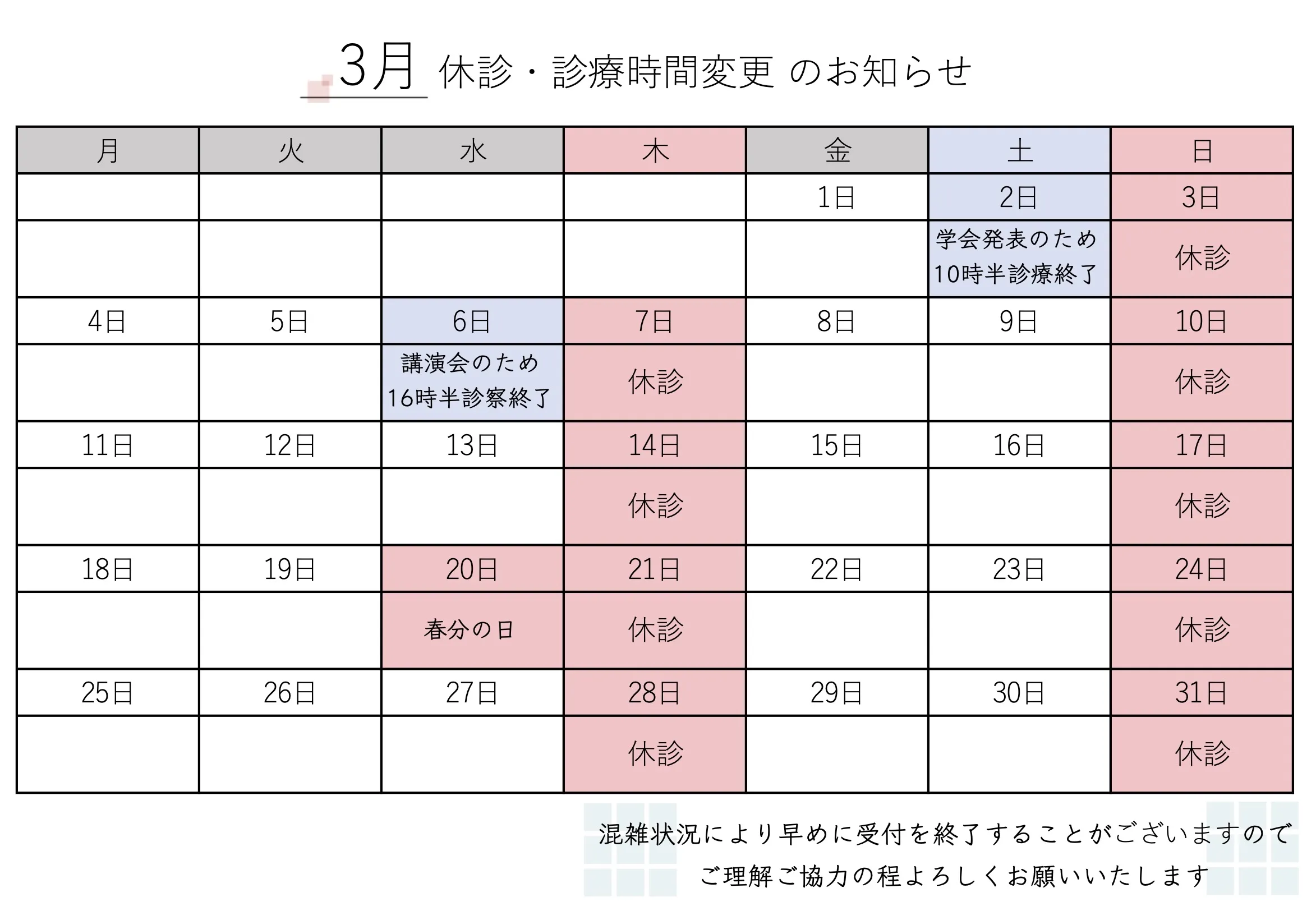 3月 休診・診療時間変更 のお知らせ

| 月 | 火 | 水 | 木 | 金 | 土 | 日 |
|---|---|---|---|---|---|---|
| | | | | 1日 | 2日 | 3日 |
| | | | | | 学会発表のため 10時半診療終了 | 休診 |
| 4日 | 5日 | 6日 | 7日 | 8日 | 9日 | 10日 |
| | | 講演会のため 16時半診察終了 | 休診 | | | 休診 |
| 11日 | 12日 | 13日 | 14日 | 15日 | 16日 | 17日 |
| | | | 休診 | | | 休診 |
| 18日 | 19日 | 20日 | 21日 | 22日 | 23日 | 24日 |
| | | 春分の日 | 休診 | | | 休診 |
| 25日 | 26日 | 27日 | 28日 | 29日 | 30日 | 31日 |
| | | | 休診 | | | 休診 |

混雑状況により早めに受付を終了することがございますので
ご理解ご協力の程よろしくお願いいたします